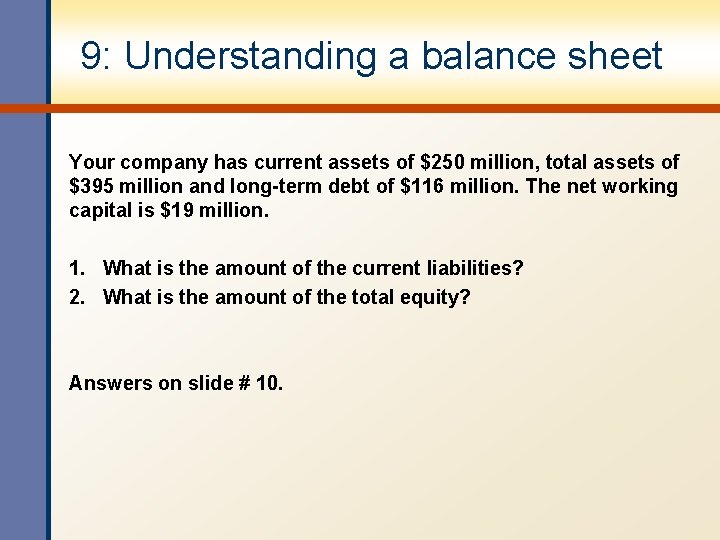 9: Understanding a balance sheet

Your company has current assets of $250 million, total assets of $395 million and long-term debt of $116 million. The net working capital is $19 million.

1. What is the amount of the current liabilities?
2. What is the amount of the total equity?

Answers on slide # 10.